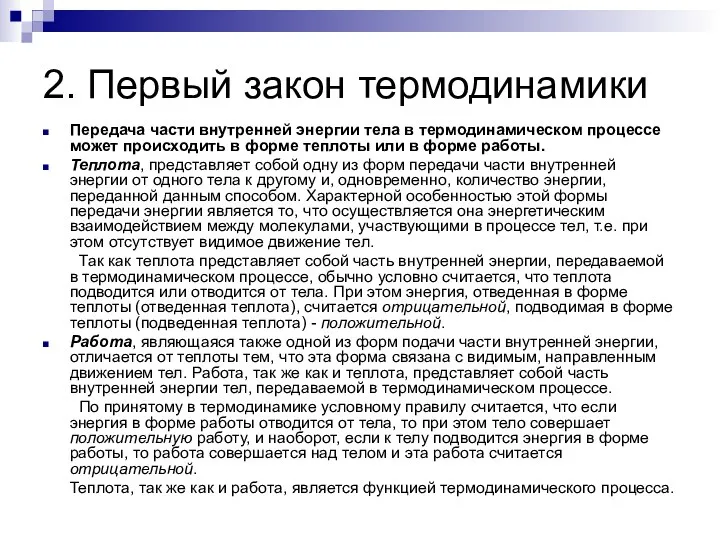 2. Первый закон термодинамики

Передача части внутренней энергии тела в термодинамическом процессе может происходить в форме теплоты или в форме работы.

Теплота, представляет собой одну из форм передачи части внутренней энергии от одного тела к другому и, одновременно, количество энергии, переданной данным способом. Характерной особенностью этой формы передачи энергии является то, что осуществляется она энергетическим взаимодействием между молекулами, участвующими в процессе тел, т.е. при этом отсутствует видимое движение тел.

Так как теплота представляет собой часть внутренней энергии, передаваемой в термодинамическом процессе, обычно условно считается, что теплота подводится или отводится от тела. При этом энергия, отведенная в форме теплоты (отведенная теплота), считается отрицательной, подводимая в форме теплоты (подведенная теплота) - положительной.

Работа, являющаяся также одной из форм подачи части внутренней энергии, отличается от теплоты тем, что эта форма связана с видимым, направленным движением тел. Работа, так же как и теплота, представляет собой часть внутренней энергии тел, передаваемой в термодинамическом процессе.

По принятому в термодинамике условному правилу считается, что если энергия в форме работы отводится от тела, то при этом тело совершает положительную работу, и наоборот, если к телу подводится энергия в форме работы, то работа совершается над телом и эта работа считается отрицательной.

Теплота, так же как и работа, является функцией термодинамического процесса.